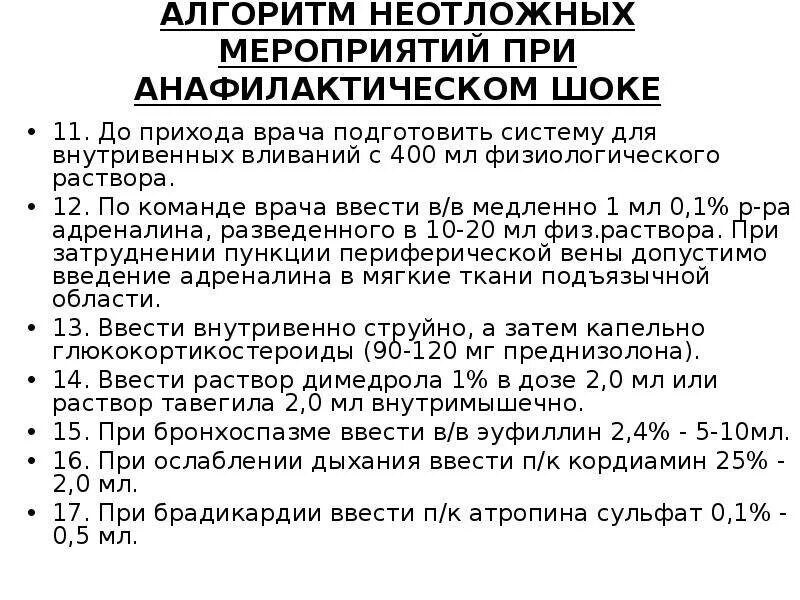 АЛГОРИТМ НЕОТЛОЖНЫХ МЕРОПРИЯТИЙ ПРИ АНАФИЛАКТИЧЕСКОМ ШОКЕ

• 11. До прихода врача подготовить систему для внутривенных вливаний с 400 мл физиологического раствора.
• 12. По команде врача ввести в/в медленно 1 мл 0,1% р-ра адреналина, разведенного в 10-20 мл физ.раствора. При затруднении пункции периферической вены допустимо введение адреналина в мягкие ткани подъязычной области.
• 13. Ввести внутривенно струйно, а затем капельно глюкокортикостероиды (90-120 мг преднизолона).
• 14. Ввести раствор димедрола 1% в дозе 2,0 мл или раствор тавегила 2,0 мл внутримышечно.
• 15. При бронхоспазме ввести в/в эуфиллин 2,4% - 5-10мл.
• 16. При ослаблении дыхания ввести п/к кордиамин 25% - 2,0 мл.
• 17. При брадикардии ввести п/к атропина сульфат 0,1% - 0,5 мл.